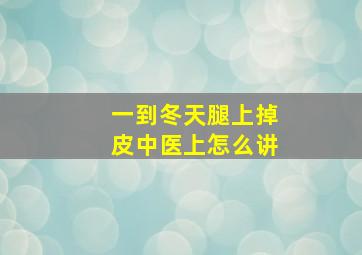 一到冬天腿上掉皮中医上怎么讲